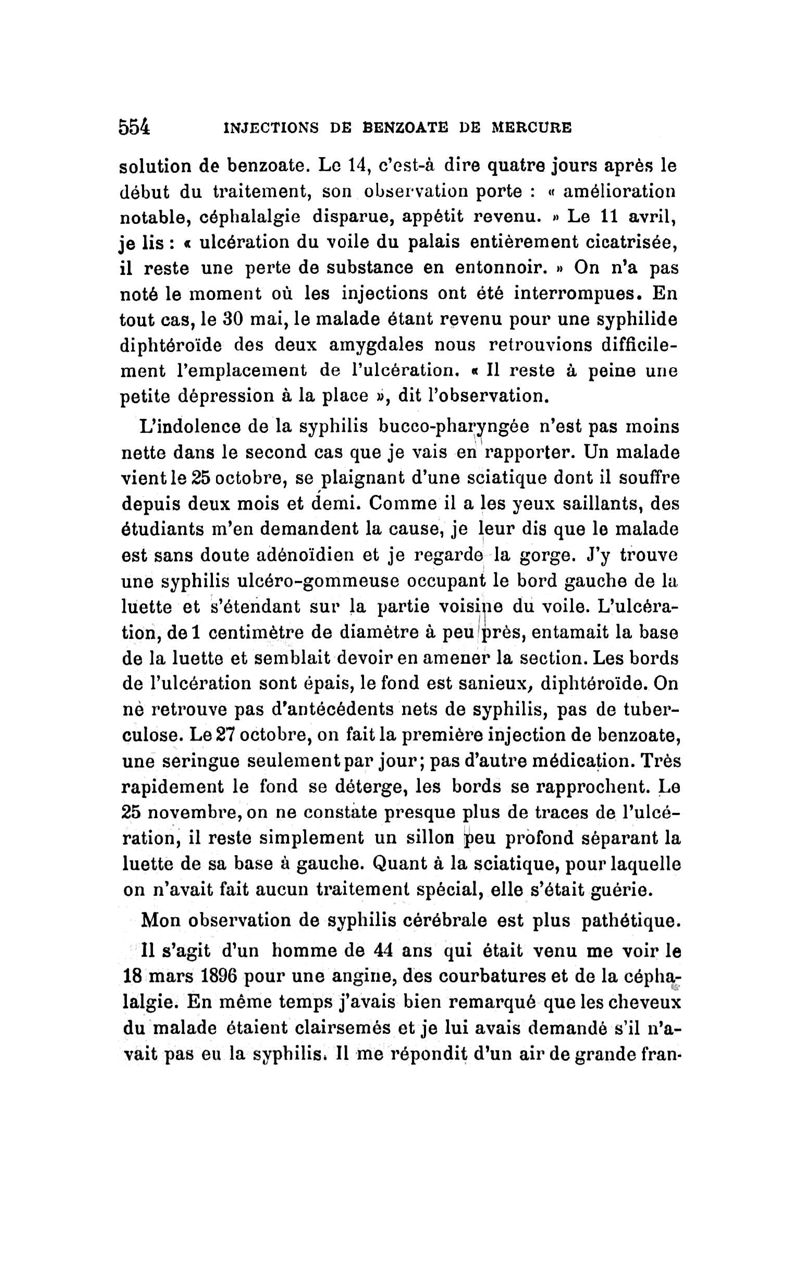 554 INJECTIONS DE BENZOATE DE MERCURE

solution de benzoate. Le 14, c'est-à dire quatre jours après le début du traitement, son observation porte : « amélioration notable, céphalalgie disparue, appétit revenu. » Le 11 avril, je lis : « ulcération du voile du palais entièrement cicatrisée, il reste une perte de substance en entonnoir. » On n'a pas noté le moment où les injections ont été interrompues. En tout cas, le 30 mai, le malade étant revenu pour une syphilide diphtéroïde des deux amygdales nous retrouvions difficilement l'emplacement de l'ulcération. « Il reste à peine une petite dépression à la place », dit l'observation.

L'indolence de la syphilis bucco-pharyngée n'est pas moins nette dans le second cas que je vais en rapporter. Un malade vient le 25 octobre, se plaignant d'une sciatique dont il souffre depuis deux mois et demi. Comme il a les yeux saillants, des étudiants m'en demandent la cause, je leur dis que le malade est sans doute adénoïdien et je regarde la gorge. J'y trouve une syphilis ulcéro-gommeuse occupant le bord gauche de la luette et s'étendant sur la partie voisine du voile. L'ulcération, de 1 centimètre de diamètre à peu près, entamait la base de la luette et semblait devoir en amener la section. Les bords de l'ulcération sont épais, le fond est sanieux, diphtéroïde. On ne retrouve pas d'antécédents nets de syphilis, pas de tuberculose. Le 27 octobre, on fait la première injection de benzoate, une seringue seulement par jour; pas d'autre médication. Très rapidement le fond se déterge, les bords se rapprochent. Le 25 novembre, on ne constate presque plus de traces de l'ulcération, il reste simplement un sillon peu profond séparant la luette de sa base à gauche. Quant à la sciatique, pour laquelle on n'avait fait aucun traitement spécial, elle s'était guérie.

Mon observation de syphilis cérébrale est plus pathétique.

Il s'agit d'un homme de 44 ans qui était venu me voir le 18 mars 1896 pour une angine, des courbatures et de la céphalalgie. En même temps j'avais bien remarqué que les cheveux du malade étaient clairsemés et je lui avais demandé s'il n'avait pas eu la syphilis. Il me répondit d'un air de grande fran-